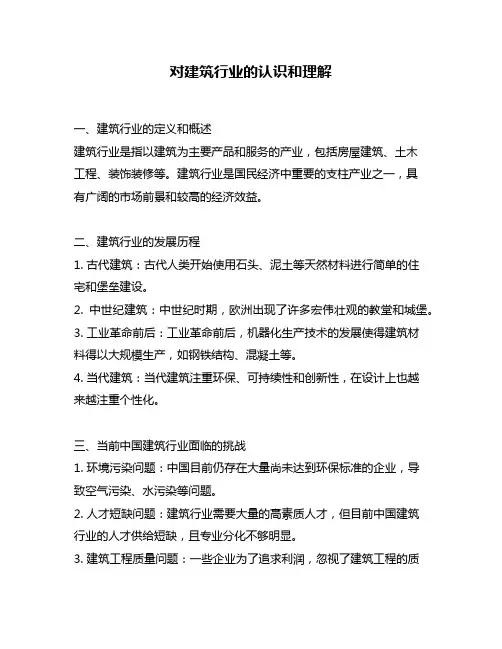 对建筑行业的认识和理解

一、建筑行业的定义和概述
建筑行业是指以建筑为主要产品和服务的产业，包括房屋建筑、土木工程、装饰装修等。建筑行业是国民经济中重要的支柱产业之一，具有广阔的市场前景和较高的经济效益。

二、建筑行业的发展历程
1. 古代建筑：古代人类开始使用石头、泥土等天然材料进行简单的住宅和堡垒建设。
2. 中世纪建筑：中世纪时期，欧洲出现了许多宏伟壮观的教堂和城堡。
3. 工业革命前后：工业革命前后，机器化生产技术的发展使得建筑材料得以大规模生产，如钢铁结构、混凝土等。
4. 当代建筑：当代建筑注重环保、可持续性和创新性，在设计上也越来越注重个性化。

三、当前中国建筑行业面临的挑战
1. 环境污染问题：中国目前仍存在大量尚未达到环保标准的企业，导致空气污染、水污染等问题。
2. 人才短缺问题：建筑行业需要大量的高素质人才，但目前中国建筑行业的人才供给短缺，且专业分化不够明显。
3. 建筑工程质量问题：一些企业为了追求利润，忽视了建筑工程的质